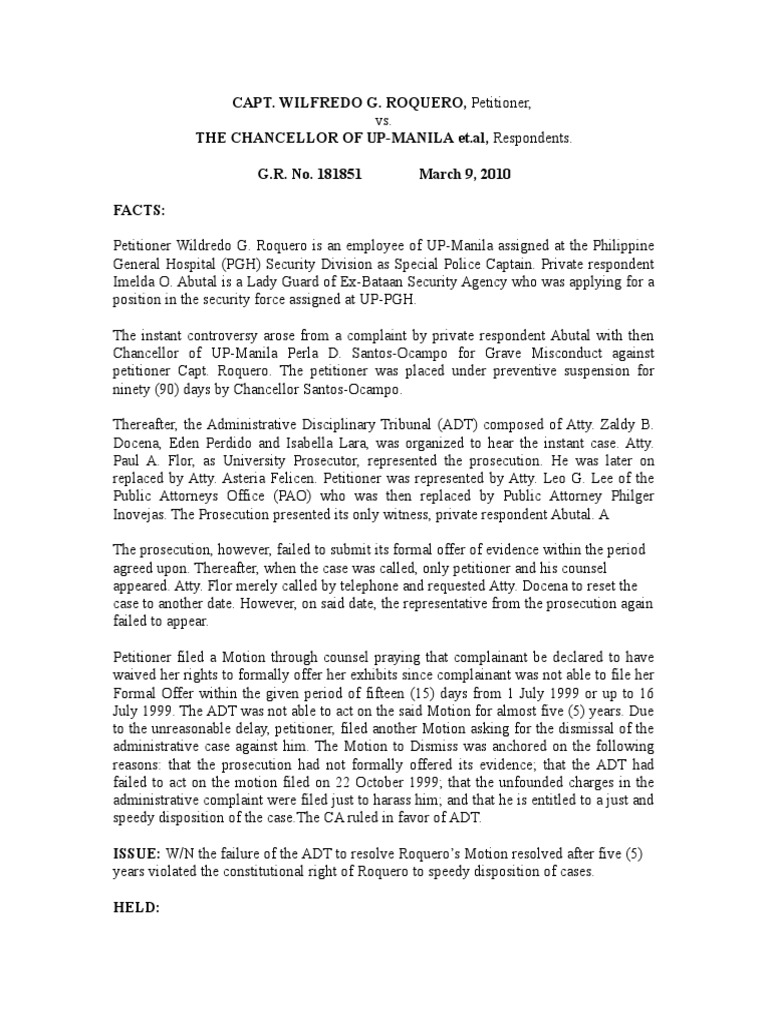 CAPT. WILFREDO G. ROQUERO, Petitioner,
vs.
THE CHANCELLOR OF UP-MANILA et.al, Respondents.

G.R. No. 181851 March 9, 2010

FACTS:

Petitioner Wildredo G. Roquero is an employee of UP-Manila assigned at the Philippine General Hospital (PGH) Security Division as Special Police Captain. Private respondent Imelda O. Abutal is a Lady Guard of Ex-Bataan Security Agency who was applying for a position in the security force assigned at UP-PGH.

The instant controversy arose from a complaint by private respondent Abutal with then Chancellor of UP-Manila Perla D. Santos-Ocampo for Grave Misconduct against petitioner Capt. Roquero. The petitioner was placed under preventive suspension for ninety (90) days by Chancellor Santos-Ocampo.

Thereafter, the Administrative Disciplinary Tribunal (ADT) composed of Atty. Zaldy B. Docena, Eden Perdido and Isabella Lara, was organized to hear the instant case. Atty. Paul A. Flor, as University Prosecutor, represented the prosecution. He was later on replaced by Atty. Asteria Felicen. Petitioner was represented by Atty. Leo G. Lee of the Public Attorneys Office (PAO) who was then replaced by Public Attorney Philger Inovejas. The Prosecution presented its only witness, private respondent Abutal. A

The prosecution, however, failed to submit its formal offer of evidence within the period agreed upon. Thereafter, when the case was called, only petitioner and his counsel appeared. Atty. Flor merely called by telephone and requested Atty. Docena to reset the case to another date. However, on said date, the representative from the prosecution again failed to appear.

Petitioner filed a Motion through counsel praying that complainant be declared to have waived her rights to formally offer her exhibits since complainant was not able to file her Formal Offer within the given period of fifteen (15) days from 1 July 1999 or up to 16 July 1999. The ADT was not able to act on the said Motion for almost five (5) years. Due to the unreasonable delay, petitioner, filed another Motion asking for the dismissal of the administrative case against him. The Motion to Dismiss was anchored on the following reasons: that the prosecution had not formally offered its evidence; that the ADT had failed to act on the motion filed on 22 October 1999; that the unfounded charges in the administrative complaint were filed just to harass him; and that he is entitled to a just and speedy disposition of the case.The CA ruled in favor of ADT.

ISSUE: W/N the failure of the ADT to resolve Roquero's Motion resolved after five (5) years violated the constitutional right of Roquero to speedy disposition of cases.

HELD: